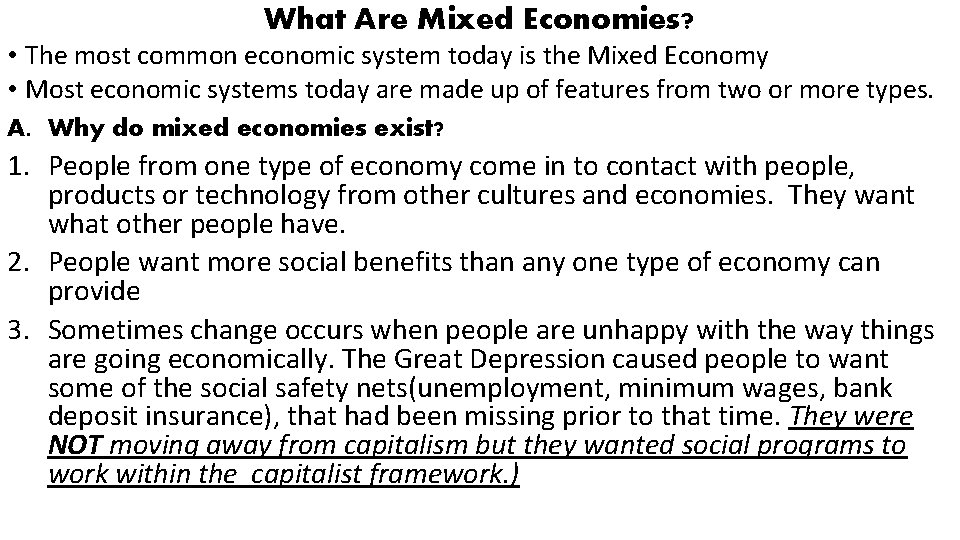 What Are Mixed Economies?

• The most common economic system today is the Mixed Economy

• Most economic systems today are made up of features from two or more types.

A. Why do mixed economies exist?

1. People from one type of economy come in to contact with people, products or technology from other cultures and economies. They want what other people have.

2. People want more social benefits than any one type of economy can provide

3. Sometimes change occurs when people are unhappy with the way things are going economically. The Great Depression caused people to want some of the social safety nets(unemployment, minimum wages, bank deposit insurance), that had been missing prior to that time. They were NOT moving away from capitalism but they wanted social programs to work within the capitalist framework.)